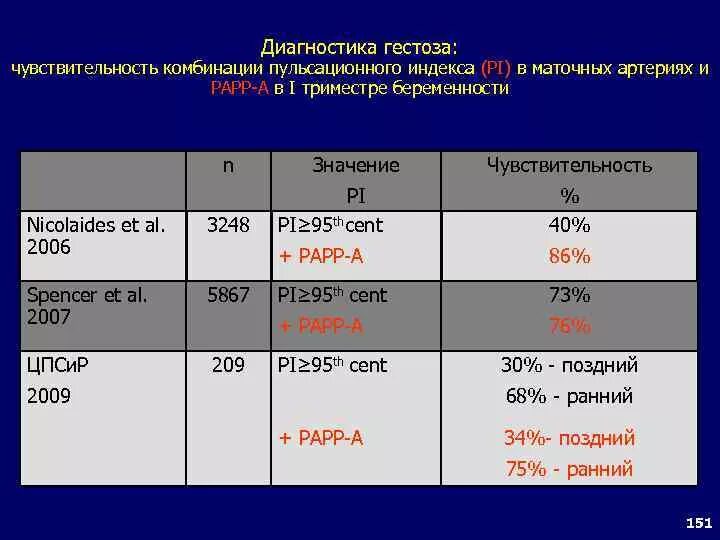 Диагностика гестоза:
чувствительность комбинации пульсационного индекса (PI) в маточных артериях и PAPP-A в I триместре беременности

|  | n | Значение PI | Чувствительность % |
|---|---|---|---|
| Nicolaides et al. 2006 | 3248 | PI≥95$^{th}$cent + PAPP-A | 40% 86% |
| Spencer et al. 2007 | 5867 | PI≥95$^{th}$ cent + PAPP-A | 73% 76% |
| ЦПСиР 2009 | 209 | PI≥95$^{th}$ cent + PAPP-A | 30% - поздний 68% - ранний 34%- поздний 75% - ранний |

151